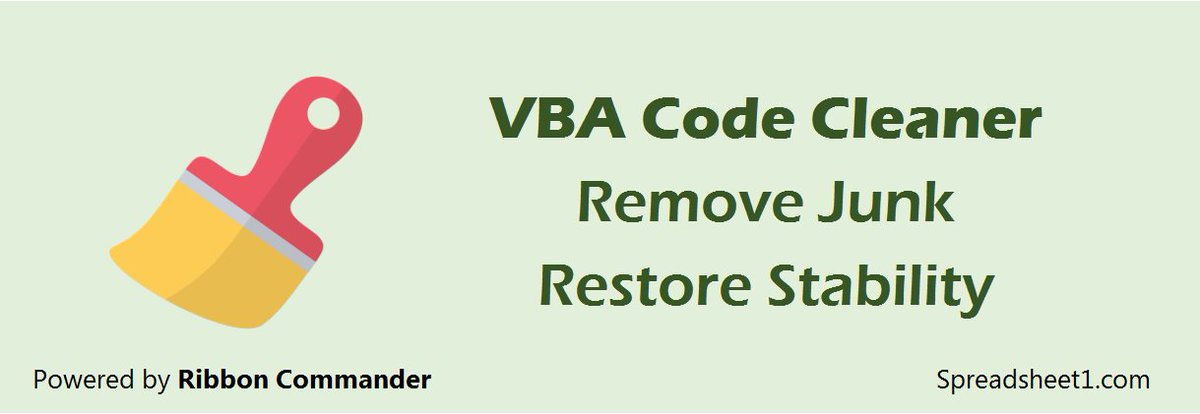 VBA Code Cleaner
Remove Junk
Restore Stability

Powered by Ribbon Commander

Spreadsheet1.com